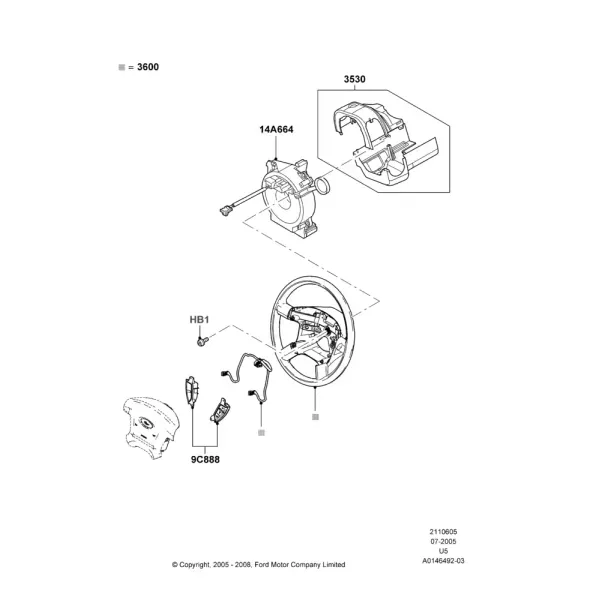 ■ = 3600

3530

14A664

HB1

■

■

9C888

2110605
07-2005
U5
A0146492-03

© Copyright, 2005 - 2008, Ford Motor Company Limited